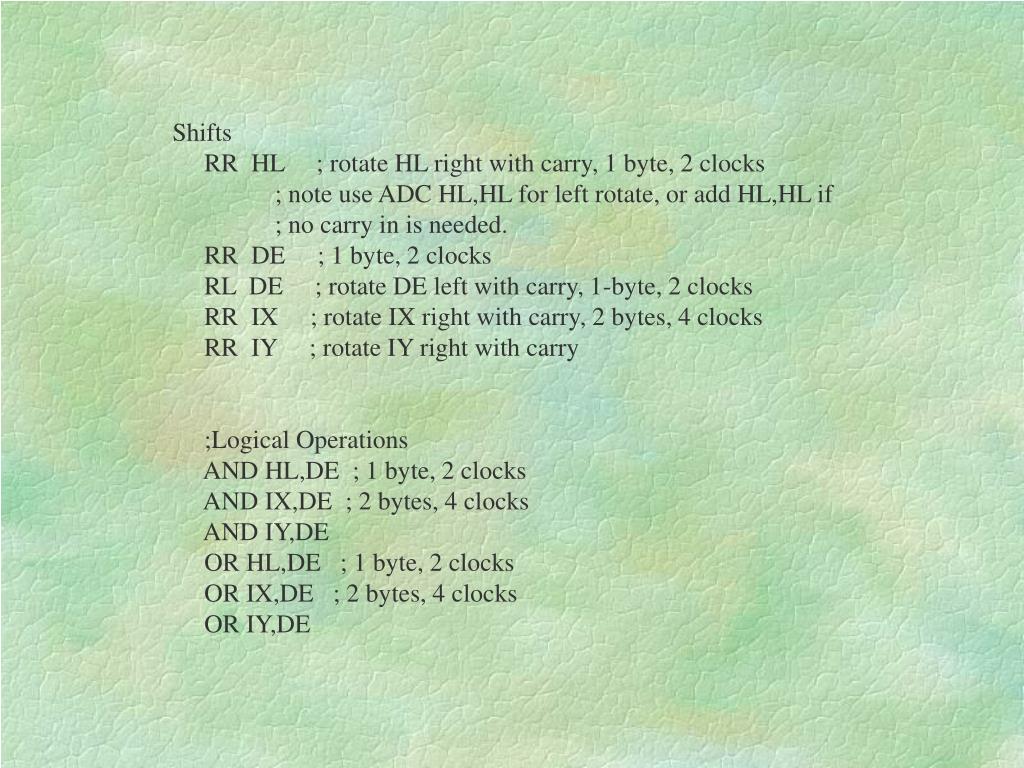 Shifts
RR HL ; rotate HL right with carry, 1 byte, 2 clocks
; note use ADC HL,HL for left rotate, or add HL,HL if
; no carry in is needed.
RR DE ; 1 byte, 2 clocks
RL DE ; rotate DE left with carry, 1-byte, 2 clocks
RR IX ; rotate IX right with carry, 2 bytes, 4 clocks
RR IY ; rotate IY right with carry

;Logical Operations
AND HL,DE ; 1 byte, 2 clocks
AND IX,DE ; 2 bytes, 4 clocks
AND IY,DE
OR HL,DE ; 1 byte, 2 clocks
OR IX,DE ; 2 bytes, 4 clocks
OR IY,DE